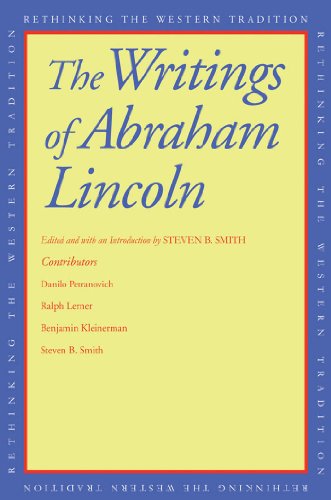 RETHINKING THE WESTERN TRADITION

RETHINKING THE WESTERN TRADITION

The Writings of Abraham Lincoln

Edited and with an Introduction by STEVEN B. SMITH

Contributors

Danilo Petranovich

Ralph Lerner

Benjamin Kleinerman

Steven B. Smith

RETHINKING THE WESTERN TRADITION

RETHINKING THE WESTERN TRADITION